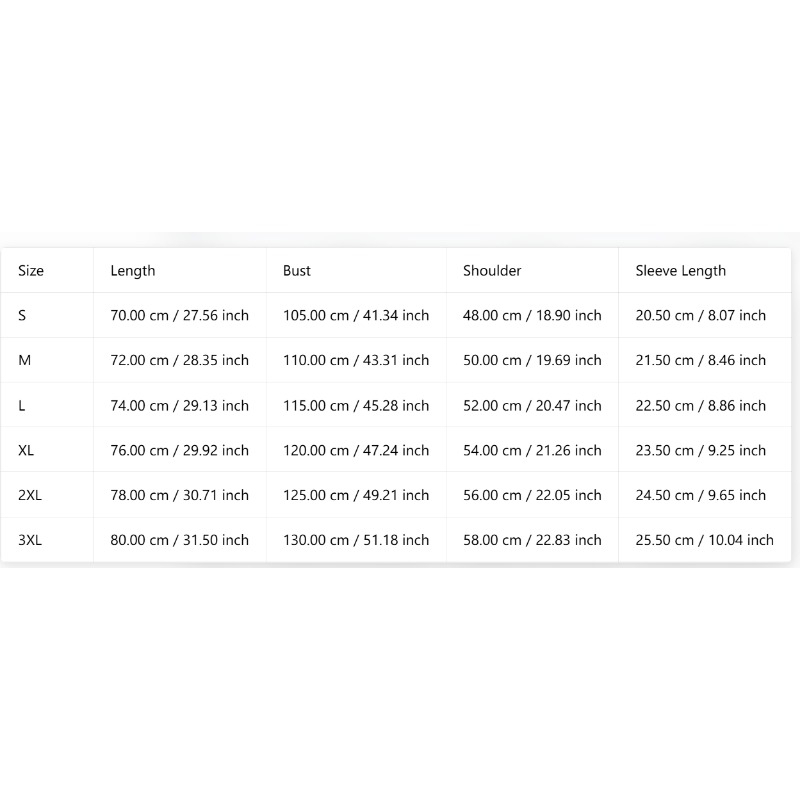 | Size | Length | Bust | Shoulder | Sleeve Length |
|---|---|---|---|---|
| S | 70.00 cm / 27.56 inch | 105.00 cm / 41.34 inch | 48.00 cm / 18.90 inch | 20.50 cm / 8.07 inch |
| M | 72.00 cm / 28.35 inch | 110.00 cm / 43.31 inch | 50.00 cm / 19.69 inch | 21.50 cm / 8.46 inch |
| L | 74.00 cm / 29.13 inch | 115.00 cm / 45.28 inch | 52.00 cm / 20.47 inch | 22.50 cm / 8.86 inch |
| XL | 76.00 cm / 29.92 inch | 120.00 cm / 47.24 inch | 54.00 cm / 21.26 inch | 23.50 cm / 9.25 inch |
| 2XL | 78.00 cm / 30.71 inch | 125.00 cm / 49.21 inch | 56.00 cm / 22.05 inch | 24.50 cm / 9.65 inch |
| 3XL | 80.00 cm / 31.50 inch | 130.00 cm / 51.18 inch | 58.00 cm / 22.83 inch | 25.50 cm / 10.04 inch |